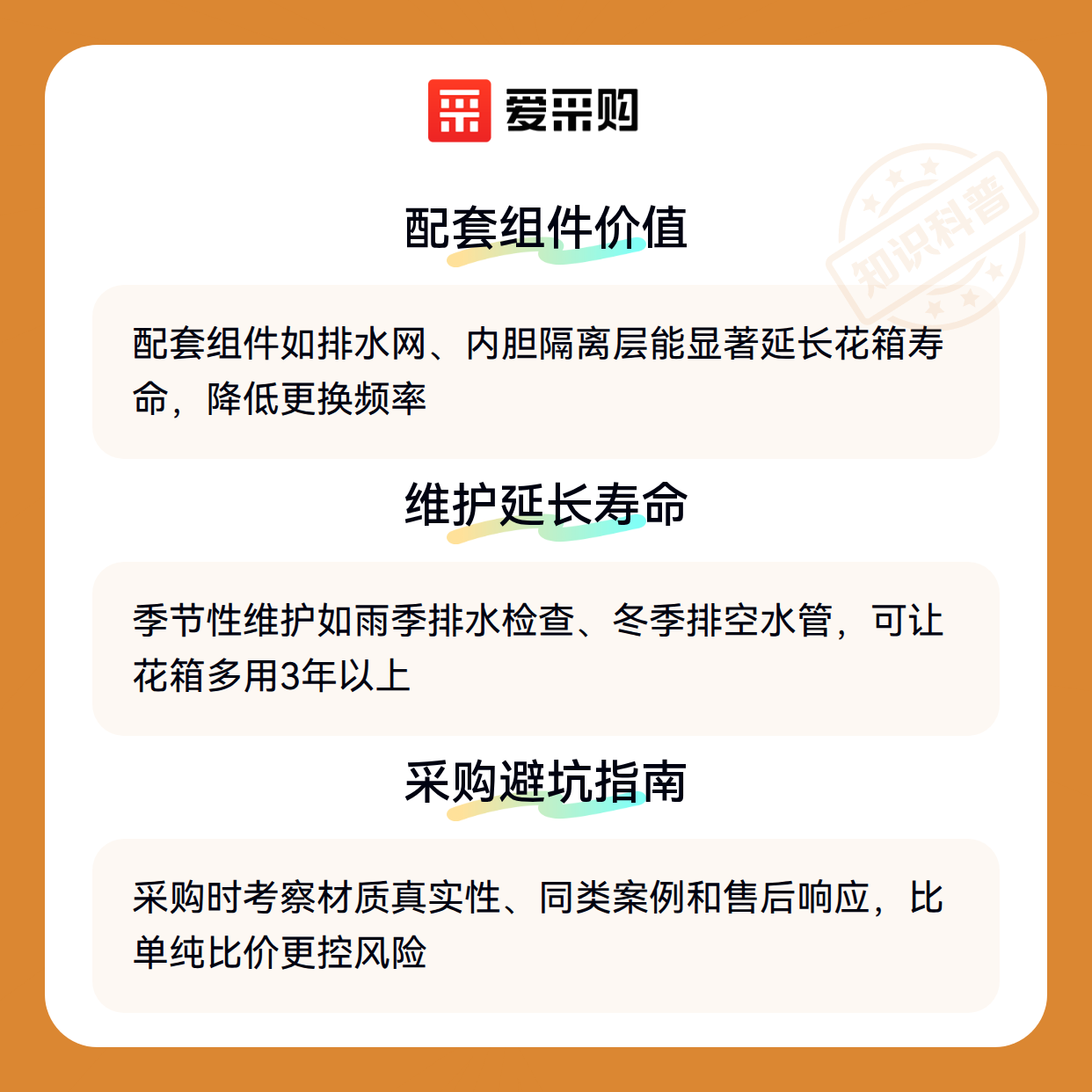 爱采购

配套组件价值

配套组件如排水网、内胆隔离层能显著延长花箱寿命，降低更换频率

维护延长寿命

季节性维护如雨季排水检查、冬季排空水管，可让花箱多用3年以上

采购避坑指南

采购时考察材质真实性、同类案例和售后响应，比单纯比价更控风险

知识科普